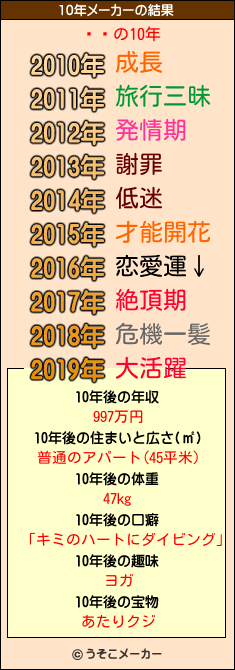 10年メーカーの結果

・・の10年

2010年 成長
2011年 旅行三昧
2012年 発情期
2013年 謝罪
2014年 低迷
2015年 才能開花
2016年 恋愛運↓
2017年 絶頂期
2018年 危機一髪
2019年 大活躍

10年後の年収
997万円
10年後の住まいと広さ(㎡)
普通のアパート(45平米)
10年後の体重
47kg
10年後の口癖
「キミのハートにダイビング」
10年後の趣味
ヨガ
10年後の宝物
あたりクジ

© うそこメーカー